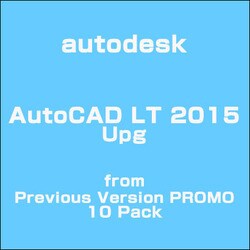 autodesk

AutoCAD LT 2015
Upg

from
Previous Version PROMO
10 Pack